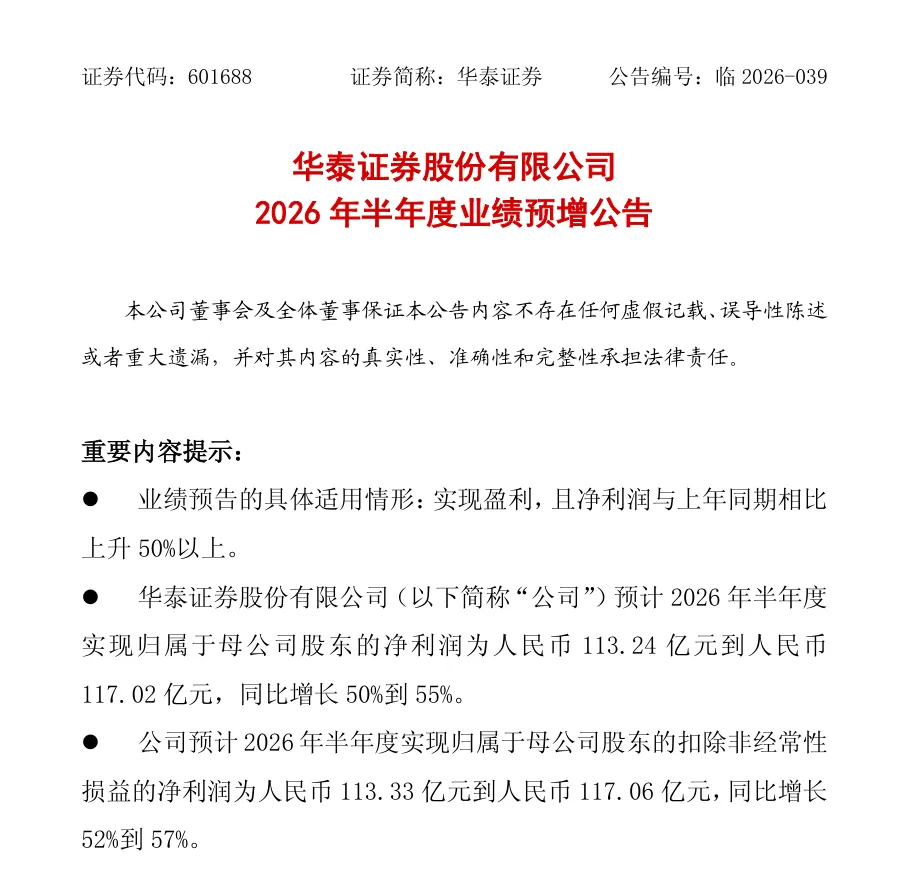 证券代码：601688　　证券简称：华泰证券　　公告编号：临 2026-039

华泰证券股份有限公司
2026 年半年度业绩预增公告

本公司董事会及全体董事保证本公告内容不存在任何虚假记载、误导性陈述或者重大遗漏，并对其内容的真实性、准确性和完整性承担法律责任。

重要内容提示：

● 业绩预告的具体适用情形：实现盈利，且净利润与上年同期相比上升 50%以上。

● 华泰证券股份有限公司（以下简称“公司”）预计 2026 年半年度实现归属于母公司股东的净利润为人民币 113.24 亿元到人民币 117.02 亿元，同比增长 50%到 55%。

● 公司预计 2026 年半年度实现归属于母公司股东的扣除非经常性损益的净利润为人民币 113.33 亿元到人民币 117.06 亿元，同比增长 52%到 57%。